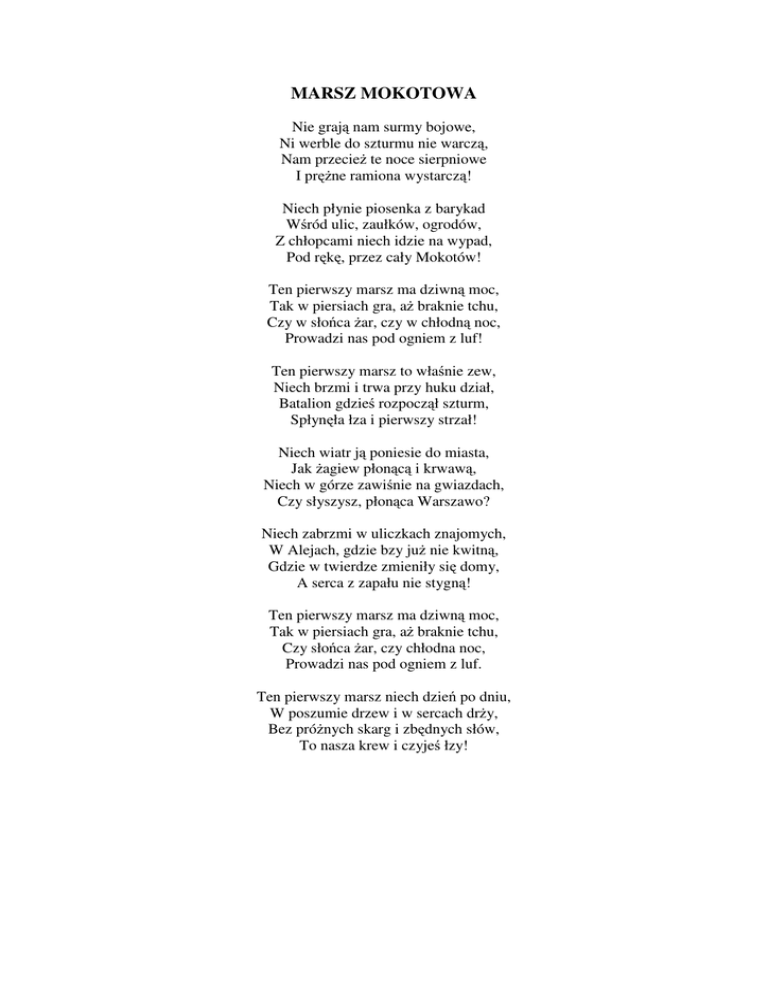 MARSZ MOKOTOWA

Nie grają nam surmy bojowe,
Ni werble do szturmu nie warczą,
Nam przecież te noce sierpniowe
I prężne ramiona wystarczą!

Niech płynie piosenka z barykad
Wśród ulic, zaułków, ogrodów,
Z chłopcami niech idzie na wypad,
Pod rękę, przez cały Mokotów!

Ten pierwszy marsz ma dziwną moc,
Tak w piersiach gra, aż braknie tchu,
Czy w słońca żar, czy w chłodną noc,
Prowadzi nas pod ogniem z luf!

Ten pierwszy marsz to właśnie zew,
Niech brzmi i trwa przy huku dział,
Batalion gdzieś rozpoczął szturm,
Spłynęła łza i pierwszy strzał!

Niech wiatr ją poniesie do miasta,
Jak żagiew płonącą i krwawą,
Niech w górze zawiśnie na gwiazdach,
Czy słyszysz, płonąca Warszawo?

Niech zabrzmi w uliczkach znajomych,
W Alejach, gdzie bzy już nie kwitną,
Gdzie w twierdze zmieniły się domy,
A serca z zapału nie stygną!

Ten pierwszy marsz ma dziwną moc,
Tak w piersiach gra, aż braknie tchu,
Czy słońca żar, czy chłodna noc,
Prowadzi nas pod ogniem z luf.

Ten pierwszy marsz niech dzień po dniu,
W poszumie drzew i w sercach drży,
Bez próżnych skarg i zbędnych słów,
To nasza krew i czyjeś łzy!